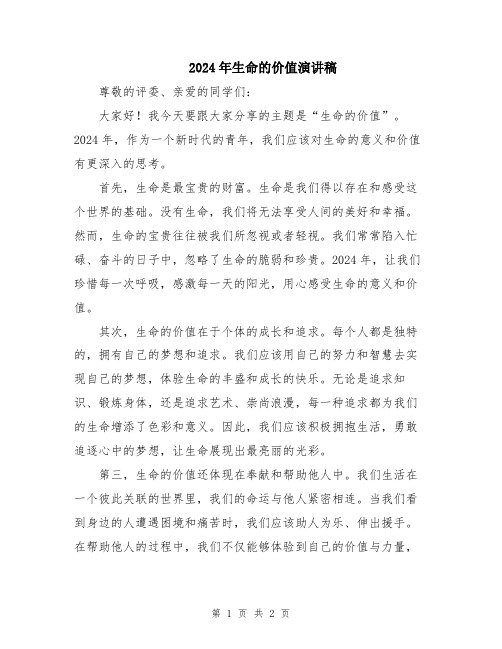 2024年生命的价值演讲稿

尊敬的评委、亲爱的同学们:

大家好!我今天要跟大家分享的主题是“生命的价值”。2024年，作为一个新时代的青年，我们应该对生命的意义和价值有更深入的思考。

首先，生命是最宝贵的财富。生命是我们得以存在和感受这个世界的基础。没有生命，我们将无法享受人间的美好和幸福。然而，生命的宝贵往往被我们所忽视或者轻视。我们常常陷入忙碌、奋斗的日子中，忽略了生命的脆弱和珍贵。2024年，让我们珍惜每一次呼吸，感激每一天的阳光，用心感受生命的意义和价值。

其次，生命的价值在于个体的成长和追求。每个人都是独特的，拥有自己的梦想和追求。我们应该用自己的努力和智慧去实现自己的梦想，体验生命的丰盛和成长的快乐。无论是追求知识、锻炼身体，还是追求艺术、崇尚浪漫，每一种追求都为我们的生命增添了色彩和意义。因此，我们应该积极拥抱生活，勇敢追逐心中的梦想，让生命展现出最亮丽的光彩。

第三，生命的价值还体现在奉献和帮助他人中。我们生活在一个彼此关联的世界里，我们的命运与他人紧密相连。当我们看到身边的人遭遇困境和痛苦时，我们应该助人为乐、伸出援手。在帮助他人的过程中，我们不仅能够体验到自己的价值与力量，

第 1 页 共 2 页